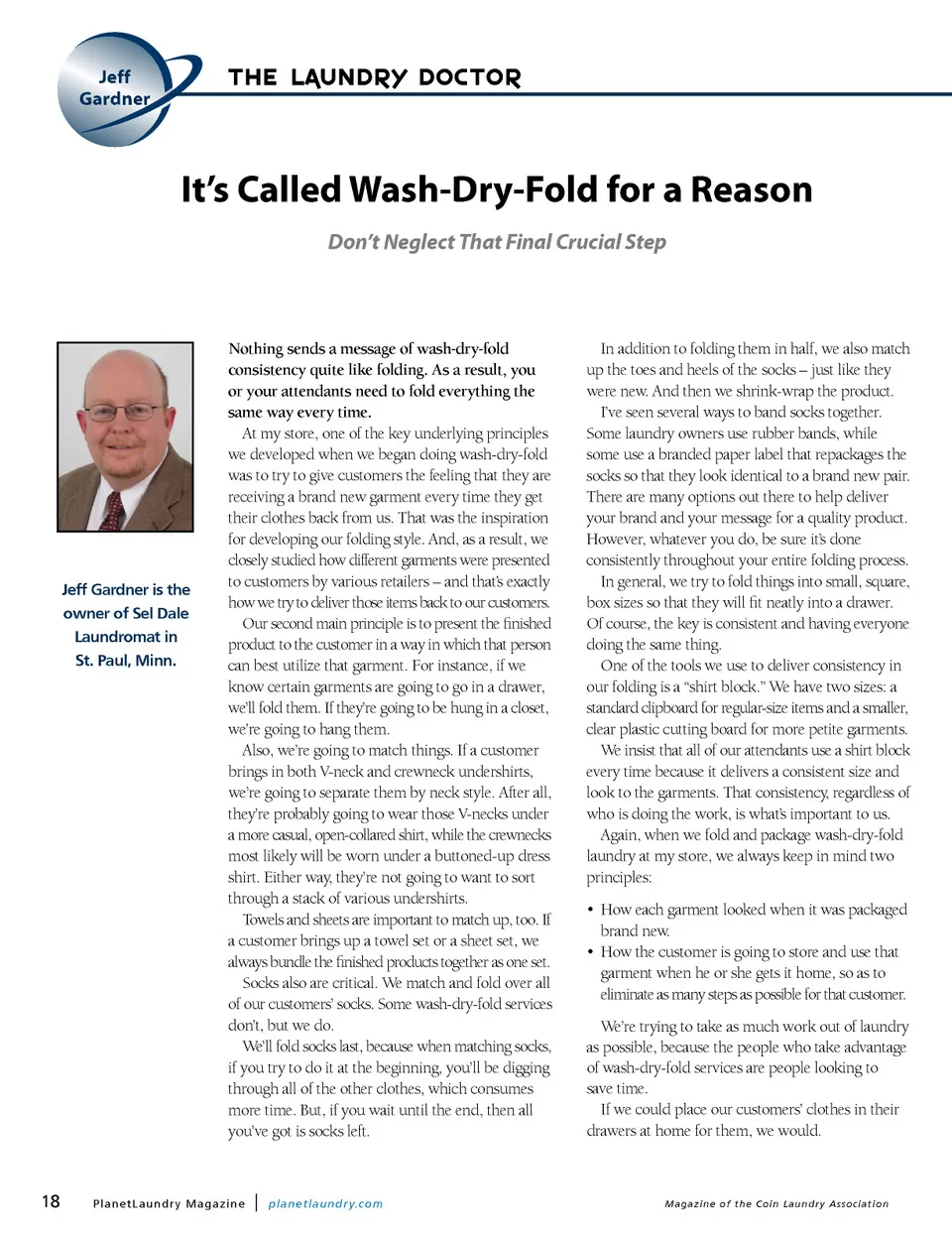 Jeff Gardner

THE LAUNDRY DOCTOR

It's Called Wash-Dry-Fold for a Reason

Don't Neglect That Final Crucial Step

Jeff Gardner is the owner of Sel Dale Laundromat in St. Paul, Minn.

Nothing sends a message of wash-dry-fold consistency quite like folding. As a result, you or your attendants need to fold everything the same way every time.

At my store, one of the key underlying principles we developed when we began doing wash-dry-fold was to try to give customers the feeling that they are receiving a brand new garment every time they get their clothes back from us. That was the inspiration for developing our folding style. And, as a result, we closely studied how different garments were presented to customers by various retailers – and that's exactly how we try to deliver those items back to our customers.

Our second main principle is to present the finished product to the customer in a way in which that person can best utilize that garment. For instance, if we know certain garments are going to go in a drawer, we'll fold them. If they're going to be hung in a closet, we're going to hang them.

Also, we're going to match things. If a customer brings in both V-neck and crewneck undershirts, we're going to separate them by neck style. After all, they're probably going to wear those V-necks under a more casual, open-collared shirt, while the crewnecks most likely will be worn under a buttoned-up dress shirt. Either way, they're not going to want to sort through a stack of various undershirts.

Towels and sheets are important to match up, too. If a customer brings up a towel set or a sheet set, we always bundle the finished products together as one set.

Socks also are critical. We match and fold over all of our customers' socks. Some wash-dry-fold services don't, but we do.

We'll fold socks last, because when matching socks, if you try to do it at the beginning, you'll be digging through all of the other clothes, which consumes more time. But, if you wait until the end, then all you've got is socks left.

In addition to folding them in half, we also match up the toes and heels of the socks – just like they were new. And then we shrink-wrap the product.

I've seen several ways to band socks together. Some laundry owners use rubber bands, while some use a branded paper label that repackages the socks so that they look identical to a brand new pair. There are many options out there to help deliver your brand and your message for a quality product. However, whatever you do, be sure it's done consistently throughout your entire folding process.

In general, we try to fold things into small, square, box sizes so that they will fit neatly into a drawer. Of course, the key is consistent and having everyone doing the same thing.

One of the tools we use to deliver consistency in our folding is a "shirt block." We have two sizes: a standard clipboard for regular-size items and a smaller, clear plastic cutting board for more petite garments.

We insist that all of our attendants use a shirt block every time because it delivers a consistent size and look to the garments. That consistency, regardless of who is doing the work, is what's important to us.

Again, when we fold and package wash-dry-fold laundry at my store, we always keep in mind two principles:

• How each garment looked when it was packaged brand new.
• How the customer is going to store and use that garment when he or she gets it home, so as to eliminate as many steps as possible for that customer.

We're trying to take as much work out of laundry as possible, because the people who take advantage of wash-dry-fold services are people looking to save time.

If we could place our customers' clothes in their drawers at home for them, we would.

18 PlanetLaundry Magazine | planetlaundry.com Magazine of the Coin Laundry Association